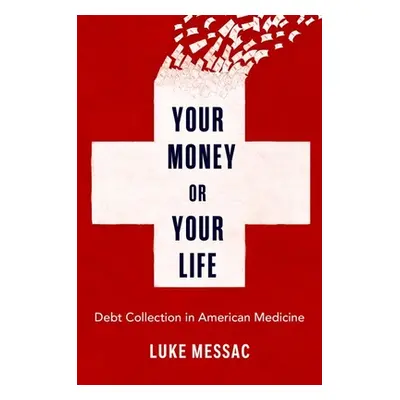 YOUR MONEY OR YOUR LIFE

Debt Collection in American Medicine

LUKE MESSAC